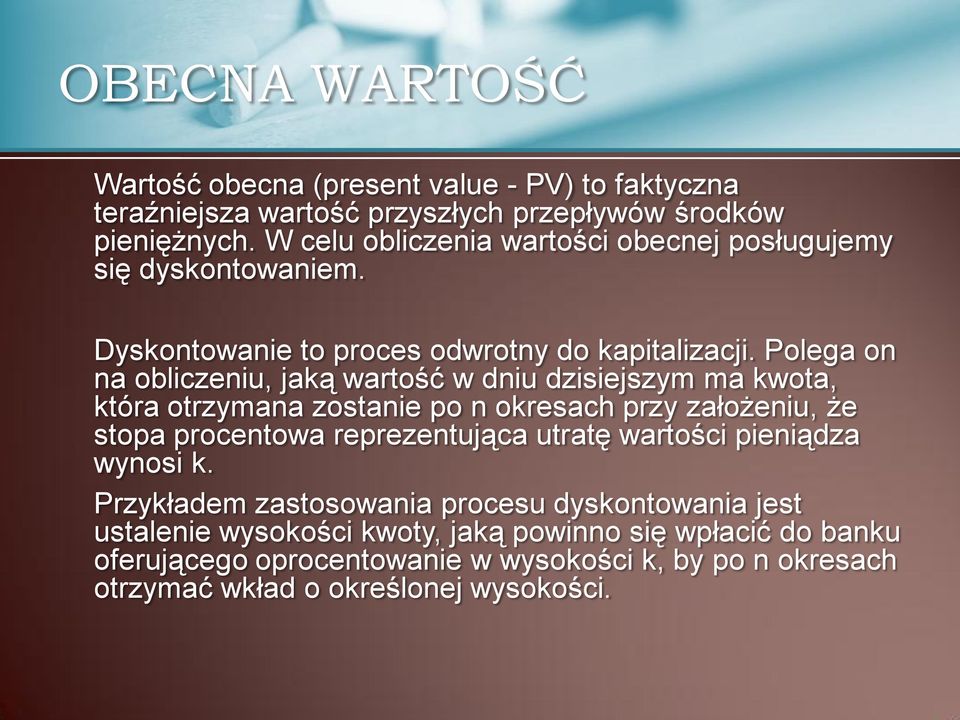 OBECNA WARTOŚĆ

Wartość obecna (present value - PV) to faktyczna teraźniejsza wartość przyszłych przepływów środków pieniężnych. W celu obliczenia wartości obecnej posługujemy się dyskontowaniem.

Dyskontowanie to proces odwrotny do kapitalizacji. Polega on na obliczeniu, jaką wartość w dniu dzisiejszym ma kwota, która otrzymana zostanie po n okresach przy założeniu, że stopa procentowa reprezentująca utratę wartości pieniądza wynosi k.

Przykładem zastosowania procesu dyskontowania jest ustalenie wysokości kwoty, jaką powinno się wpłacić do banku oferującego oprocentowanie w wysokości k, by po n okresach otrzymać wkład o określonej wysokości.